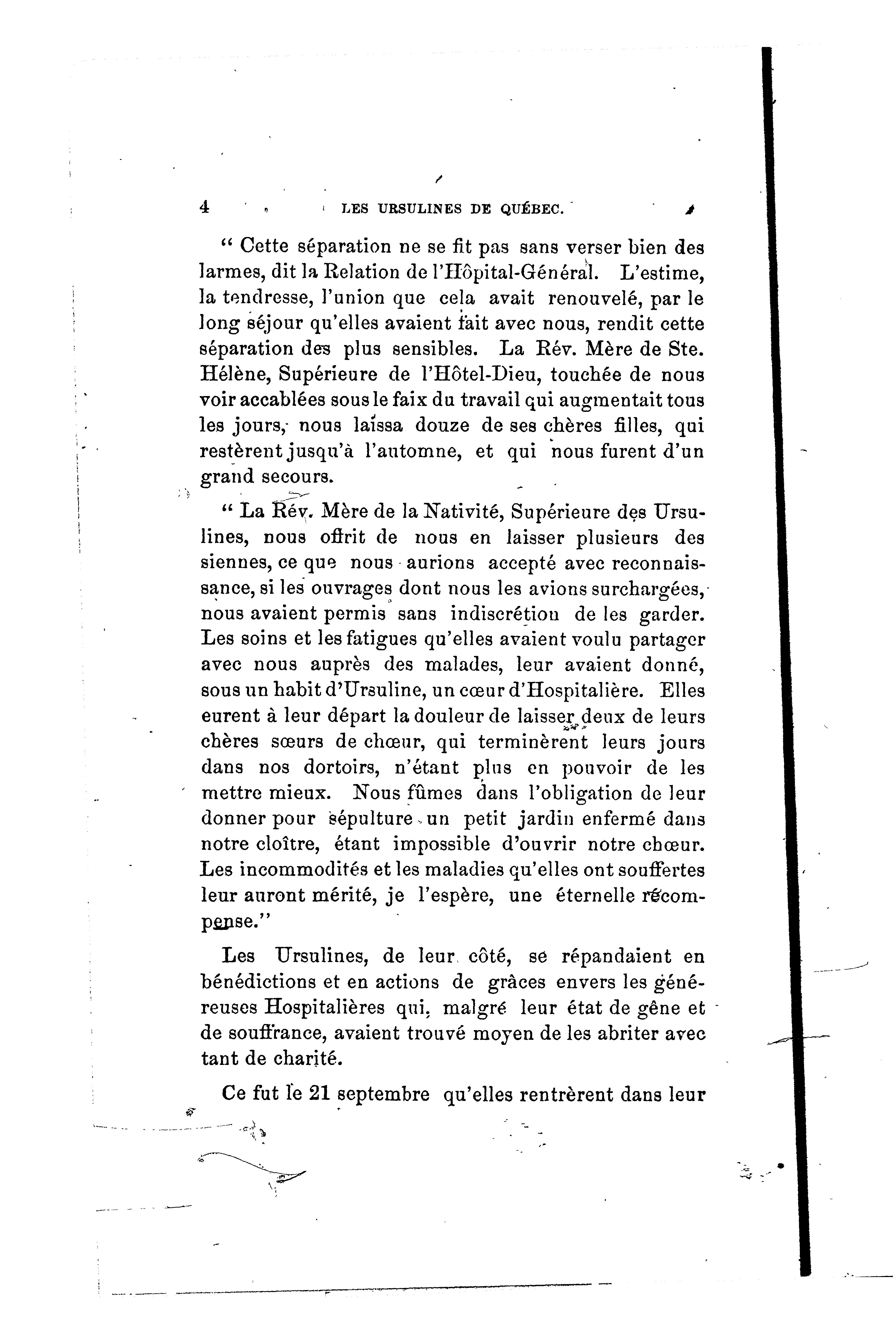 4 LES URSULINES DE QUÉBEC.

" Cette séparation ne se fit pas sans verser bien des larmes, dit la Relation de l'Hôpital-Général. L'estime, la tendresse, l'union que cela avait renouvelé, par le long séjour qu'elles avaient fait avec nous, rendit cette séparation des plus sensibles. La Rév. Mère de Ste. Hélène, Supérieure de l'Hôtel-Dieu, touchée de nous voir accablées sous le faix du travail qui augmentait tous les jours, nous laissa douze de ses chères filles, qui restèrent jusqu'à l'automne, et qui nous furent d'un grand secours.

" La Rév. Mère de la Nativité, Supérieure des Ursulines, nous offrit de nous en laisser plusieurs des siennes, ce que nous aurions accepté avec reconnaissance, si les ouvrages dont nous les avions surchargées, nous avaient permis sans indiscrétion de les garder. Les soins et les fatigues qu'elles avaient voulu partager avec nous auprès des malades, leur avaient donné, sous un habit d'Ursuline, un cœur d'Hospitalière. Elles eurent à leur départ la douleur de laisser deux de leurs chères sœurs de chœur, qui terminèrent leurs jours dans nos dortoirs, n'étant plus en pouvoir de les mettre mieux. Nous fûmes dans l'obligation de leur donner pour sépulture un petit jardin enfermé dans notre cloître, étant impossible d'ouvrir notre chœur. Les incommodités et les maladies qu'elles ont souffertes leur auront mérité, je l'espère, une éternelle récompense."

Les Ursulines, de leur côté, se répandaient en bénédictions et en actions de grâces envers les généreuses Hospitalières qui, malgré leur état de gêne et de souffrance, avaient trouvé moyen de les abriter avec tant de charité.

Ce fut le 21 septembre qu'elles rentrèrent dans leur